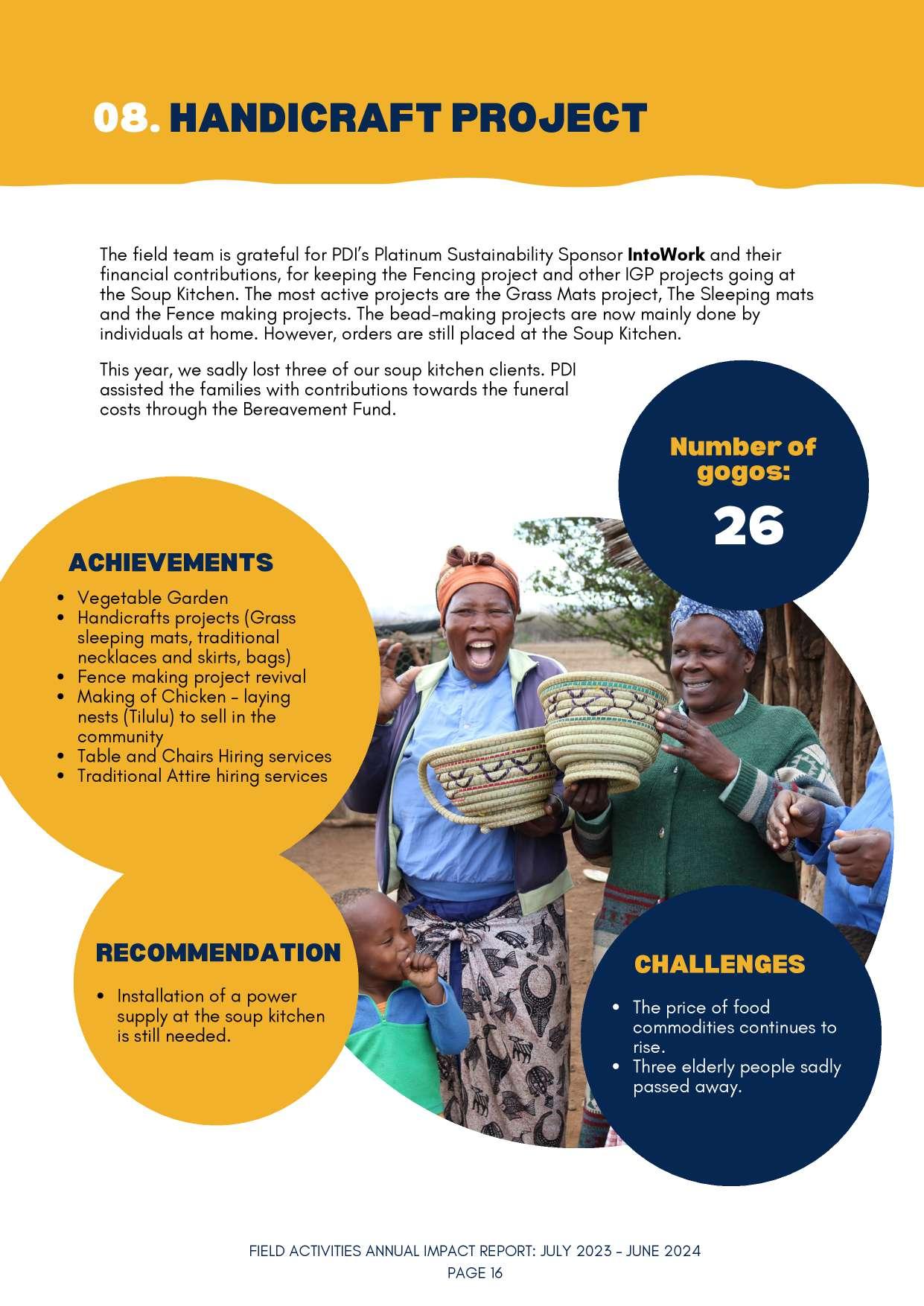 08. HANDICRAFT PROJECT

The field team is grateful for PDI's Platinum Sustainability Sponsor IntoWork and their financial contributions, for keeping the Fencing project and other IGP projects going at the Soup Kitchen. The most active projects are the Grass Mats project, The Sleeping mats and the Fence making projects. The bead-making projects are now mainly done by individuals at home. However, orders are still placed at the Soup Kitchen.

This year, we sadly lost three of our soup kitchen clients. PDI assisted the families with contributions towards the funeral costs through the Bereavement Fund.

Number of gogos:

26

ACHIEVEMENTS

• Vegetable Garden
• Handicrafts projects (Grass sleeping mats, traditional necklaces and skirts, bags)
• Fence making project revival
• Making of Chicken - laying nests (Tilulu) to sell in the community
• Table and Chairs Hiring services
• Traditional Attire hiring services

RECOMMENDATION

• Installation of a power supply at the soup kitchen is still needed.

CHALLENGES

• The price of food commodities continues to rise.
• Three elderly people sadly passed away.

FIELD ACTIVITIES ANNUAL IMPACT REPORT: JULY 2023 - JUNE 2024
PAGE 16